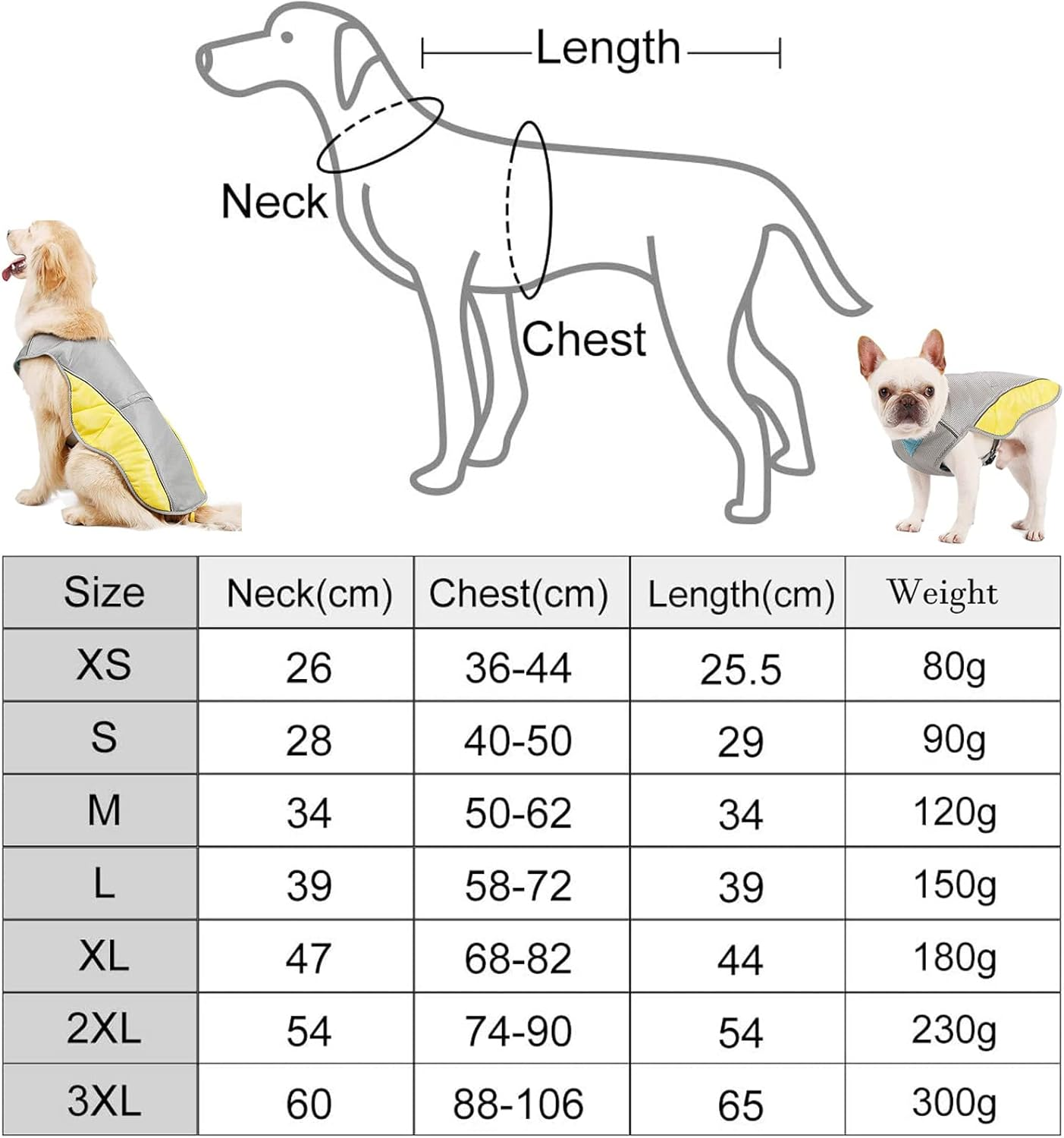 Length

Neck

Chest

| Size | Neck(cm) | Chest(cm) | Length(cm) | Weight |
|---|---|---|---|---|
| XS | 26 | 36-44 | 25.5 | 80g |
| S | 28 | 40-50 | 29 | 90g |
| M | 34 | 50-62 | 34 | 120g |
| L | 39 | 58-72 | 39 | 150g |
| XL | 47 | 68-82 | 44 | 180g |
| 2XL | 54 | 74-90 | 54 | 230g |
| 3XL | 60 | 88-106 | 65 | 300g |